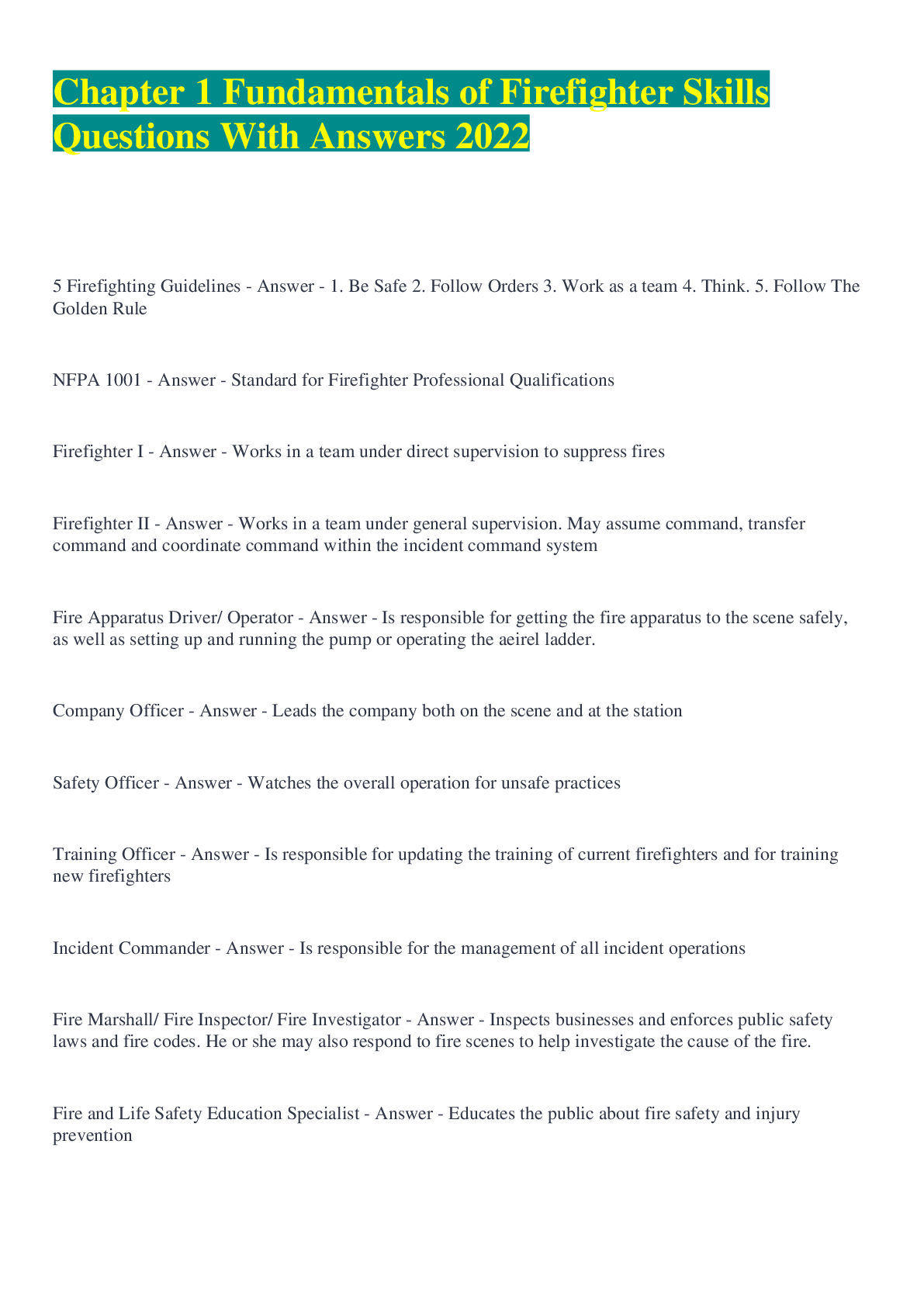 Chapter 1 Fundamentals of Firefighter Skills Questions With Answers 2022

5 Firefighting Guidelines - Answer - 1. Be Safe 2. Follow Orders 3. Work as a team 4. Think. 5. Follow The Golden Rule

NFPA 1001 - Answer - Standard for Firefighter Professional Qualifications

Firefighter I - Answer - Works in a team under direct supervision to suppress fires

Firefighter II - Answer - Works in a team under general supervision. May assume command, transfer command and coordinate command within the incident command system

Fire Apparatus Driver/ Operator - Answer - Is responsible for getting the fire apparatus to the scene safely, as well as setting up and running the pump or operating the aeirel ladder.

Company Officer - Answer - Leads the company both on the scene and at the station

Safety Officer - Answer - Watches the overall operation for unsafe practices

Training Officer - Answer - Is responsible for updating the training of current firefighters and for training new firefighters

Incident Commander - Answer - Is responsible for the management of all incident operations

Fire Marshall/ Fire Inspector/ Fire Investigator - Answer - Inspects businesses and enforces public safety laws and fire codes. He or she may also respond to fire scenes to help investigate the cause of the fire.

Fire and Life Safety Education Specialist - Answer - Educates the public about fire safety and injury prevention